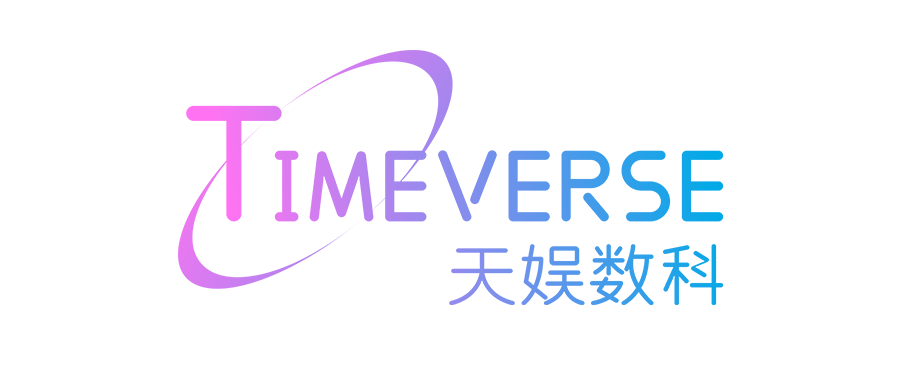 TIMEVERSE
天娱数科